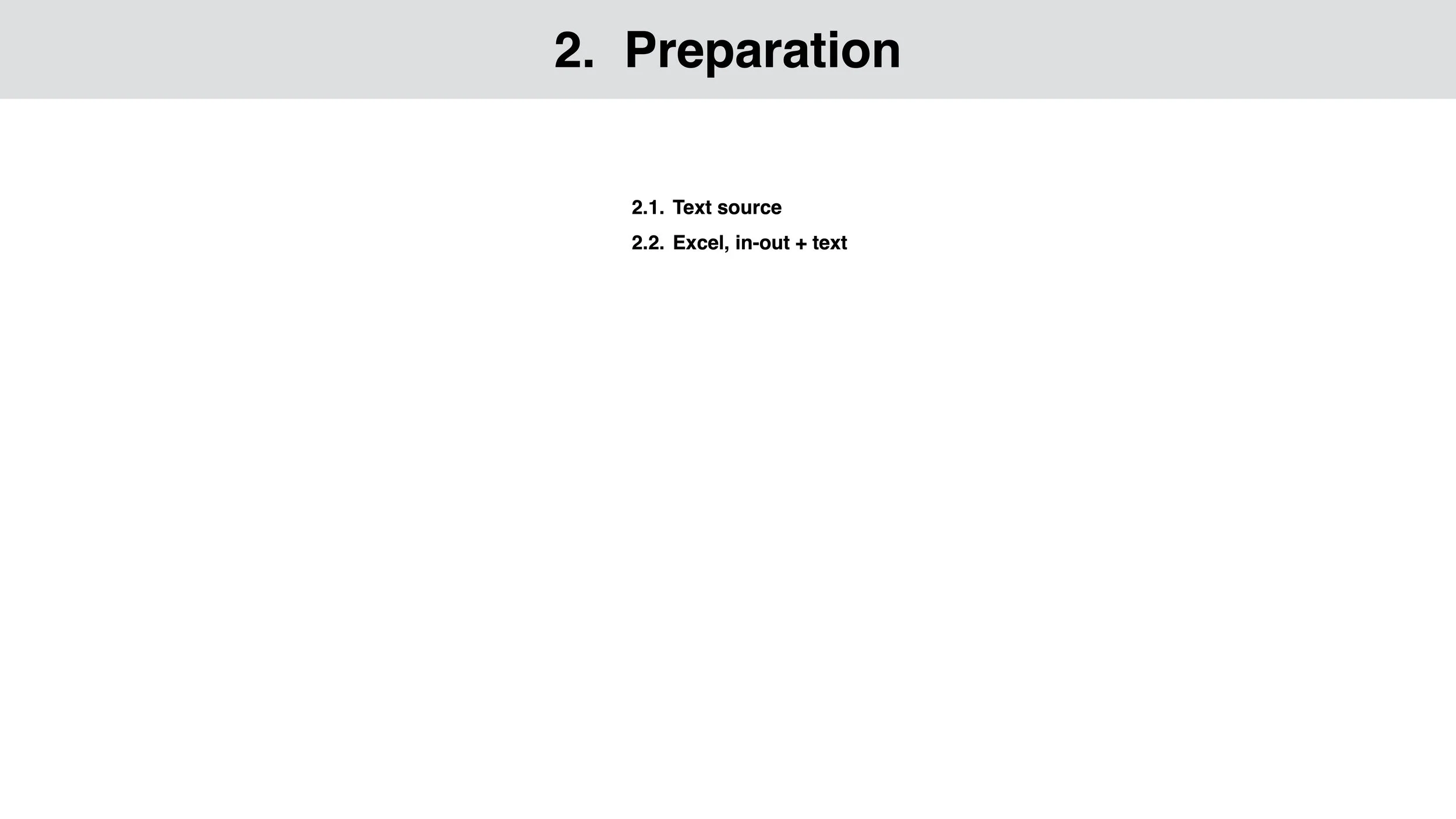 2. Preparation

2.1. Text source
2.2. Excel, in-out + text